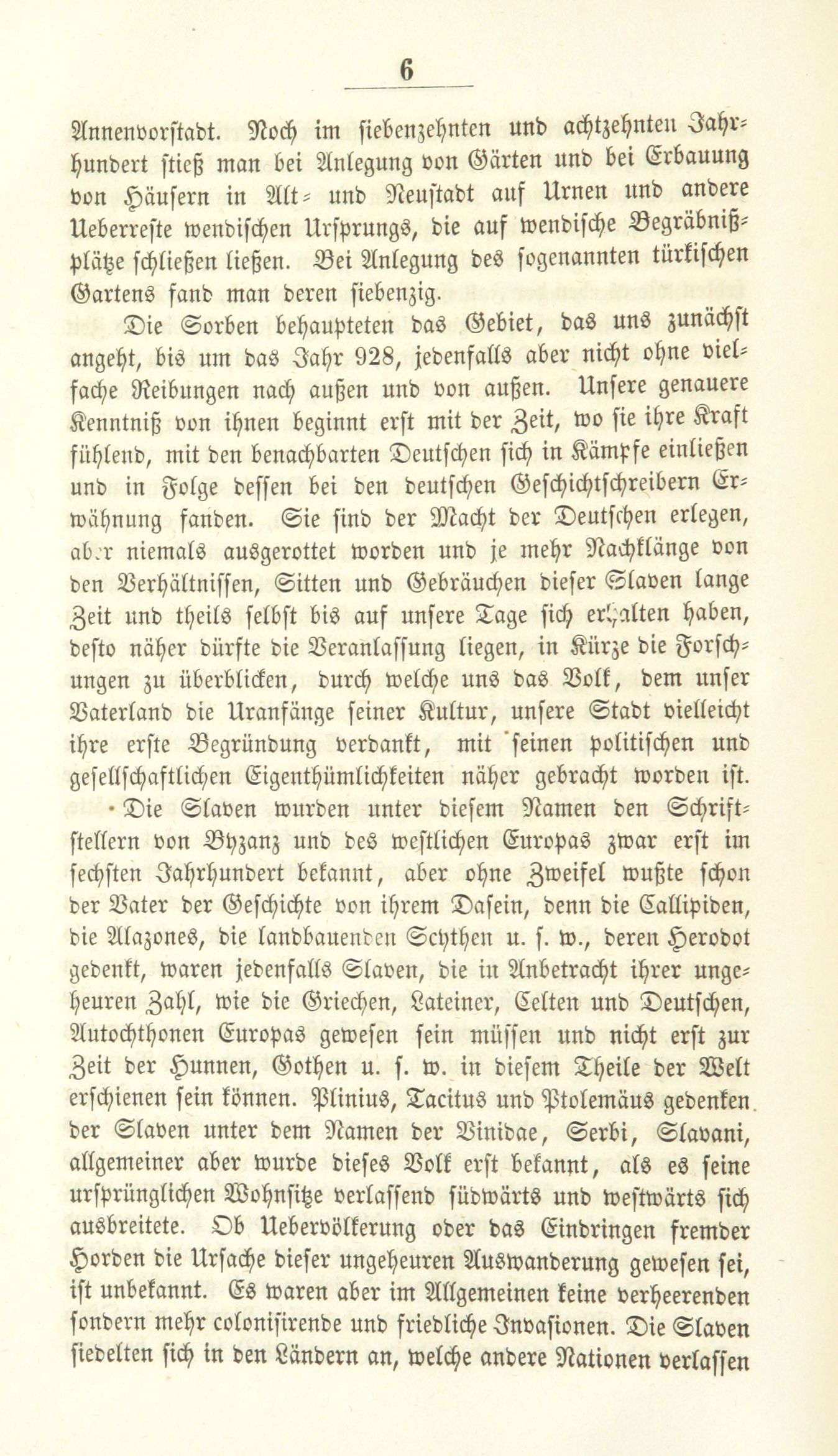 6

Annenvorstadt. Noch im siebenzehnten und achtzehnten Jahrhundert stieß man bei Anlegung von Gärten und bei Erbauung von Häusern in Alt- und Neustadt auf Urnen und andere Ueberreste wendischen Ursprungs, die auf wendische Begräbnißplätze schließen ließen. Bei Anlegung des sogenannten türkischen Gartens fand man deren siebenzig.

Die Sorben behaupteten das Gebiet, das uns zunächst angeht, bis um das Jahr 928, jedenfalls aber nicht ohne vielfache Reibungen nach außen und von außen. Unsere genauere Kenntniß von ihnen beginnt erst mit der Zeit, wo sie ihre Kraft fühlend, mit den benachbarten Deutschen sich in Kämpfe einließen und in Folge dessen bei den deutschen Geschichtschreibern Erwähnung fanden. Sie sind der Macht der Deutschen erlegen, aber niemals ausgerottet worden und je mehr Nachklänge von den Verhältnissen, Sitten und Gebräuchen dieser Slaven lange Zeit und theils selbst bis auf unsere Tage sich erhalten haben, desto näher dürfte die Veranlassung liegen, in Kürze die Forschungen zu überblicken, durch welche uns das Volk, dem unser Vaterland die Uranfänge seiner Kultur, unsere Stadt vielleicht ihre erste Begründung verdankt, mit seinen politischen und gesellschaftlichen Eigenthümlichkeiten näher gebracht worden ist.

Die Slaven wurden unter diesem Namen den Schriftstellern von Byzanz und des westlichen Europas zwar erst im sechsten Jahrhundert bekannt, aber ohne Zweifel wußte schon der Vater der Geschichte von ihrem Dasein, denn die Callipiden, die Alazones, die landbauenden Scythen u. s. w., deren Herodot gedenkt, waren jedenfalls Slaven, die in Anbetracht ihrer ungeheuren Zahl, wie die Griechen, Lateiner, Celten und Deutschen, Autochthonen Europas gewesen sein müssen und nicht erst zur Zeit der Hunnen, Gothen u. s. w. in diesem Theile der Welt erschienen sein können. Plinius, Tacitus und Ptolemäus gedenken der Slaven unter dem Namen der Vinidae, Serbi, Slavani, allgemeiner aber wurde dieses Volk erst bekannt, als es seine ursprünglichen Wohnsitze verlassend südwärts und westwärts sich ausbreitete. Ob Uebervölkerung oder das Eindringen fremder Horden die Ursache dieser ungeheuren Auswanderung gewesen sei, ist unbekannt. Es waren aber im Allgemeinen keine verheerenden sondern mehr colonisirende und friedliche Invasionen. Die Slaven siedelten sich in den Ländern an, welche andere Nationen verlassen